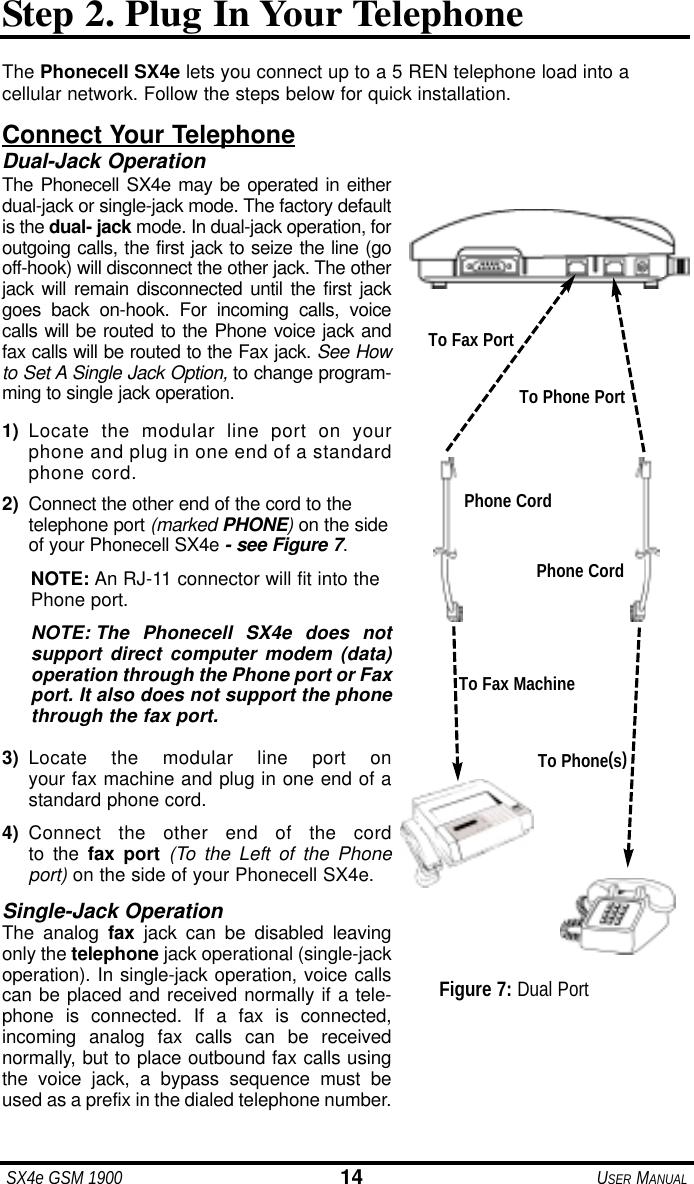 Step 2. Plug In Your Telephone

The Phonecell SX4e lets you connect up to a 5 REN telephone load into a cellular network. Follow the steps below for quick installation.

Connect Your Telephone

Dual-Jack Operation

The Phonecell SX4e may be operated in either dual-jack or single-jack mode. The factory default is the dual- jack mode. In dual-jack operation, for outgoing calls, the first jack to seize the line (go off-hook) will disconnect the other jack. The other jack will remain disconnected until the first jack goes back on-hook. For incoming calls, voice calls will be routed to the Phone voice jack and fax calls will be routed to the Fax jack. See How to Set A Single Jack Option, to change programming to single jack operation.

1) Locate the modular line port on your phone and plug in one end of a standard phone cord.

2) Connect the other end of the cord to the telephone port (marked PHONE) on the side of your Phonecell SX4e - see Figure 7.

NOTE: An RJ-11 connector will fit into the Phone port.

NOTE: The Phonecell SX4e does not support direct computer modem (data) operation through the Phone port or Fax port. It also does not support the phone through the fax port.

3) Locate the modular line port on your fax machine and plug in one end of a standard phone cord.

4) Connect the other end of the cord to the fax port (To the Left of the Phone port) on the side of your Phonecell SX4e.

Single-Jack Operation

The analog fax jack can be disabled leaving only the telephone jack operational (single-jack operation). In single-jack operation, voice calls can be placed and received normally if a telephone is connected. If a fax is connected, incoming analog fax calls can be received normally, but to place outbound fax calls using the voice jack, a bypass sequence must be used as a prefix in the dialed telephone number.

To Fax Port

To Phone Port

Phone Cord

Phone Cord

To Fax Machine

To Phone(s)

Figure 7: Dual Port

SX4e GSM 1900    14    USER MANUAL